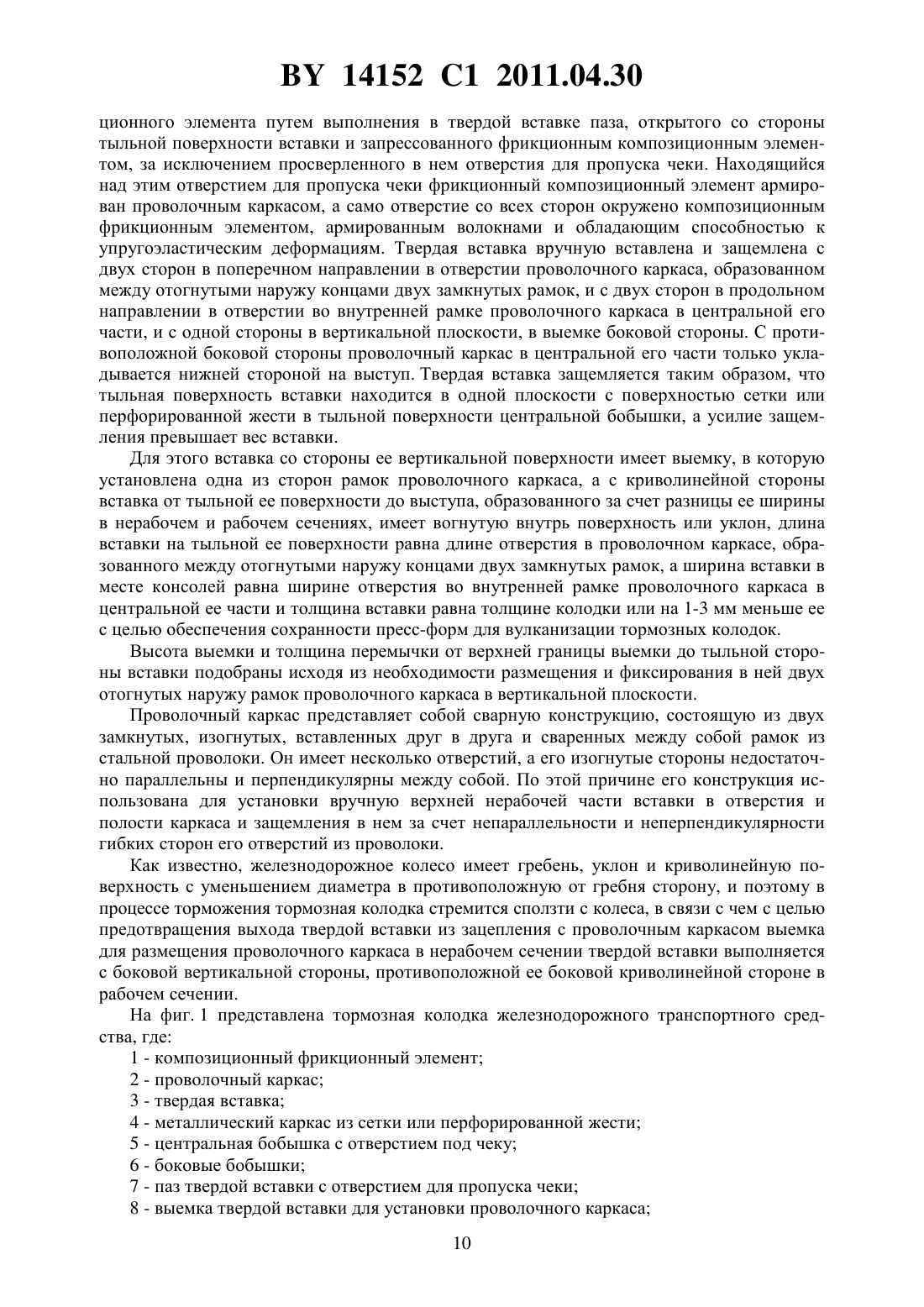 BY 14152 C1 2011.04.30

ционного элемента путем выполнения в твердой вставке паза, открытого со стороны тыльной поверхности вставки и запрессованного фрикционным композиционным элементом, за исключением просверленного в нем отверстия для пропуска чеки. Находящийся над этим отверстием для пропуска чеки фрикционный композиционный элемент армирован проволочным каркасом, а само отверстие со всех сторон окружено композиционным фрикционным элементом, армированным волокнами и обладающим способностью к упругоэластическим деформациям. Твердая вставка вручную вставлена и защемлена с двух сторон в поперечном направлении в отверстии проволочного каркаса, образованном между отогнутыми наружу концами двух замкнутых рамок, и с двух сторон в продольном направлении в отверстии во внутренней рамке проволочного каркаса в центральной его части, и с одной стороны в вертикальной плоскости, в выемке боковой стороны. С противоположной боковой стороны проволочный каркас в центральной его части только укладывается нижней стороной на выступ. Твердая вставка защемляется таким образом, что тыльная поверхность вставки находится в одной плоскости с поверхностью сетки или перфорированной жести в тыльной поверхности центральной бобышки, а усилие защемления превышает вес вставки.

Для этого вставка со стороны ее вертикальной поверхности имеет выемку, в которую установлена одна из сторон рамок проволочного каркаса, а с криволинейной стороны вставка от тыльной ее поверхности до выступа, образованного за счет разницы ее ширины в нерабочем и рабочем сечениях, имеет вогнутую внутрь поверхность или уклон, длина вставки на тыльной ее поверхности равна длине отверстия в проволочном каркасе, образованного между отогнутыми наружу концами двух замкнутых рамок, а ширина вставки в месте консолей равна ширине отверстия во внутренней рамке проволочного каркаса в центральной ее части и толщина вставки равна толщине колодки или на 1-3 мм меньше ее с целью обеспечения сохранности пресс-форм для вулканизации тормозных колодок.

Высота выемки и толщина перемычки от верхней границы выемки до тыльной стороны вставки подобраны исходя из необходимости размещения и фиксирования в ней двух отогнутых наружу рамок проволочного каркаса в вертикальной плоскости.

Проволочный каркас представляет собой сварную конструкцию, состоящую из двух замкнутых, изогнутых, вставленных друг в друга и сваренных между собой рамок из стальной проволоки. Он имеет несколько отверстий, а его изогнутые стороны недостаточно параллельны и перпендикулярны между собой. По этой причине его конструкция использована для установки вручную верхней нерабочей части вставки в отверстия и полости каркаса и защемления в нем за счет непараллельности и неперпендикулярности гибких сторон его отверстий из проволоки.

Как известно, железнодорожное колесо имеет гребень, уклон и криволинейную поверхность с уменьшением диаметра в противоположную от гребня сторону, и поэтому в процессе торможения тормозная колодка стремится сползти с колеса, в связи с чем с целью предотвращения выхода твердой вставки из зацепления с проволочным каркасом выемка для размещения проволочного каркаса в нерабочем сечении твердой вставки выполняется с боковой вертикальной стороны, противоположной ее боковой криволинейной стороне в рабочем сечении.

На фиг. 1 представлена тормозная колодка железнодорожного транспортного средства, где:
1 - композиционный фрикционный элемент;
2 - проволочный каркас;
3 - твердая вставка;
4 - металлический каркас из сетки или перфорированной жести;
5 - центральная бобышка с отверстием под чеку;
6 - боковые бобышки;
7 - паз твердой вставки с отверстием для пропуска чеки;
8 - выемка твердой вставки для установки проволочного каркаса;

10